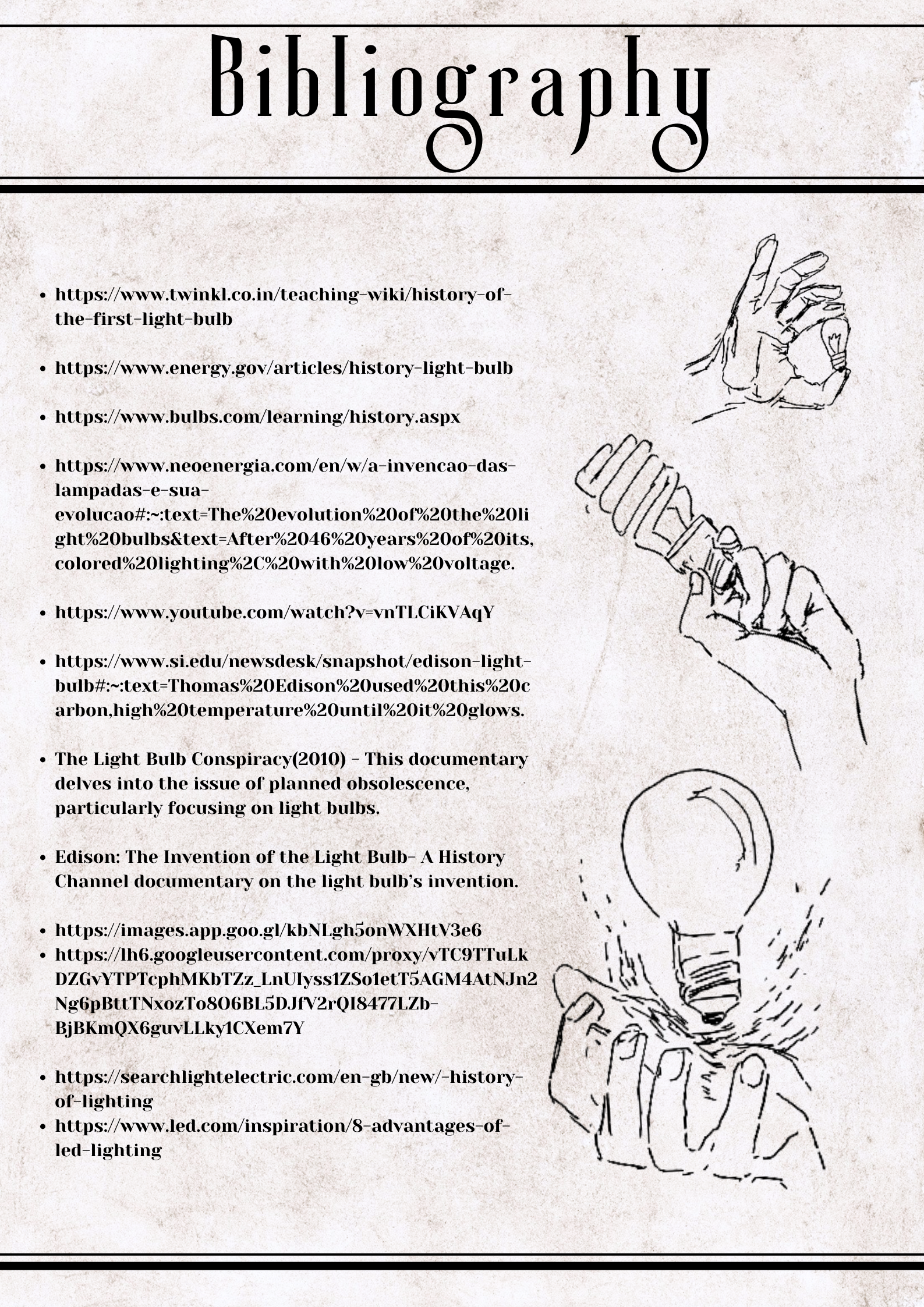 Bibliography

- https://www.twinkl.co.in/teaching-wiki/history-of-the-first-light-bulb

- https://www.energy.gov/articles/history-light-bulb

- https://www.bulbs.com/learning/history.aspx

- https://www.neoenergia.com/en/w/a-invencao-das-lampadas-e-sua-evolucao#:~:text=The%20evolution%20of%20the%20light%20bulbs&text=After%2046%20years%20of%20its,colored%20lighting%2C%20with%20low%20voltage.

- https://www.youtube.com/watch?v=vnTLCiKVAqY

- https://www.si.edu/newsdesk/snapshot/edison-light-bulb#:~:text=Thomas%20Edison%20used%20this%20carbon,high%20temperature%20until%20it%20glows.

- The Light Bulb Conspiracy(2010) - This documentary delves into the issue of planned obsolescence, particularly focusing on light bulbs.

- Edison: The Invention of the Light Bulb- A History Channel documentary on the light bulb's invention.

- https://images.app.goo.gl/kbNLgh5onWXHtV3e6
- https://lh6.googleusercontent.com/proxy/vTC9TTuLkDZGvYTPTcphMKbTZz_LnUIyss1ZSo1etT5AGM4AtNJn2Ng6pBttTNxozTo8O6BL5DJfV2rQI8477LZb-BjBKmQX6guvLLky1CXem7Y

- https://searchlightelectric.com/en-gb/new/-history-of-lighting
- https://www.led.com/inspiration/8-advantages-of-led-lighting